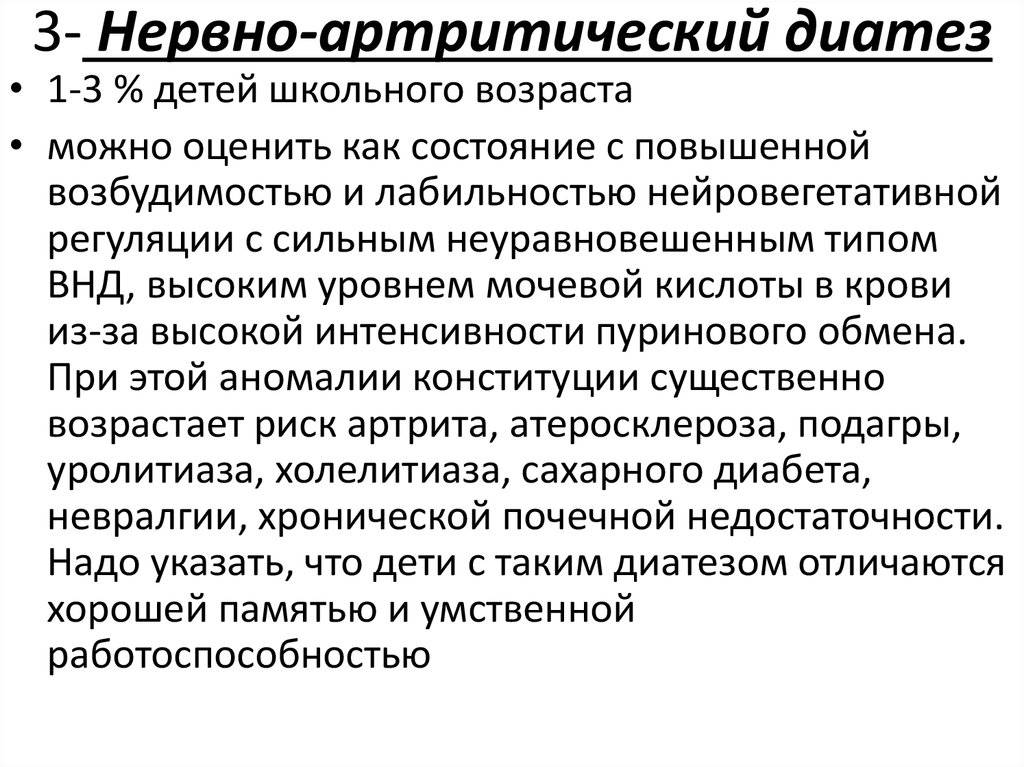 3- Нервно-артритический диатез

• 1-3 % детей школьного возраста

• можно оценить как состояние с повышенной возбудимостью и лабильностью нейровегетативной регуляции с сильным неуравновешенным типом ВНД, высоким уровнем мочевой кислоты в крови из-за высокой интенсивности пуринового обмена. При этой аномалии конституции существенно возрастает риск артрита, атеросклероза, подагры, уролитиаза, холелитиаза, сахарного диабета, невралгии, хронической почечной недостаточности. Надо указать, что дети с таким диатезом отличаются хорошей памятью и умственной работоспособностью